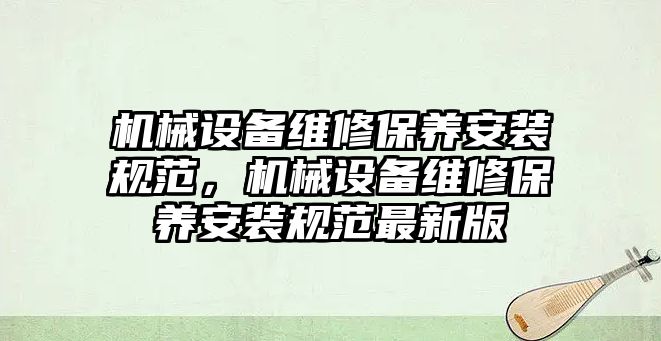 机械设备维修保养安装规范，机械设备维修保养安装规范最新版